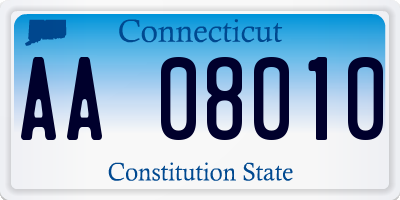 Connecticut

AA 08010

Constitution State